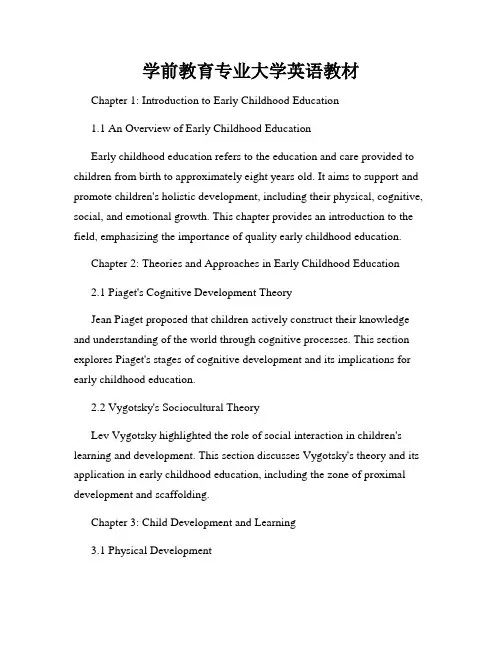 学前教育专业大学英语教材

Chapter 1: Introduction to Early Childhood Education

1.1 An Overview of Early Childhood Education

Early childhood education refers to the education and care provided to children from birth to approximately eight years old. It aims to support and promote children's holistic development, including their physical, cognitive, social, and emotional growth. This chapter provides an introduction to the field, emphasizing the importance of quality early childhood education.

Chapter 2: Theories and Approaches in Early Childhood Education

2.1 Piaget's Cognitive Development Theory

Jean Piaget proposed that children actively construct their knowledge and understanding of the world through cognitive processes. This section explores Piaget's stages of cognitive development and its implications for early childhood education.

2.2 Vygotsky's Sociocultural Theory

Lev Vygotsky highlighted the role of social interaction in children's learning and development. This section discusses Vygotsky's theory and its application in early childhood education, including the zone of proximal development and scaffolding.

Chapter 3: Child Development and Learning

3.1 Physical Development